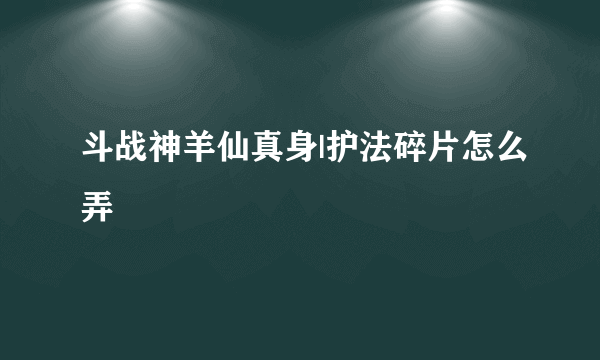 斗战神羊仙真身|护法碎片怎么弄